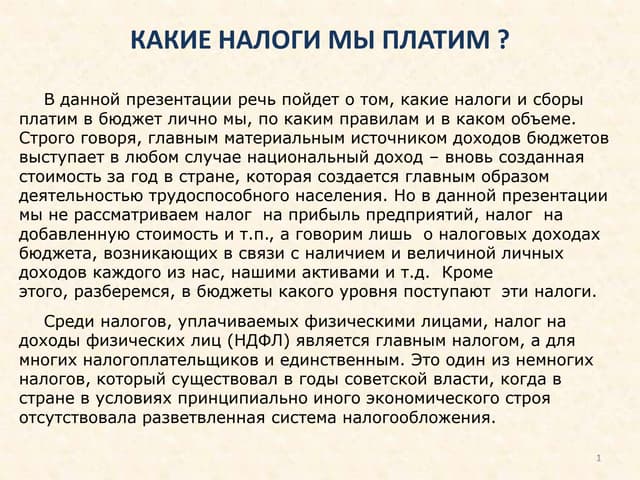 КАКИЕ НАЛОГИ МЫ ПЛАТИМ ?

В данной презентации речь пойдет о том, какие налоги и сборы платим в бюджет лично мы, по каким правилам и в каком объеме. Строго говоря, главным материальным источником доходов бюджетов выступает в любом случае национальный доход – вновь созданная стоимость за год в стране, которая создается главным образом деятельностью трудоспособного населения. Но в данной презентации мы не рассматриваем налог на прибыль предприятий, налог на добавленную стоимость и т.п., а говорим лишь о налоговых доходах бюджета, возникающих в связи с наличием и величиной личных доходов каждого из нас, нашими активами и т.д. Кроме этого, разберемся, в бюджеты какого уровня поступают эти налоги.

Среди налогов, уплачиваемых физическими лицами, налог на доходы физических лиц (НДФЛ) является главным налогом, а для многих налогоплательщиков и единственным. Это один из немногих налогов, который существовал в годы советской власти, когда в стране в условиях принципиально иного экономического строя отсутствовала разветвленная система налогообложения.

1